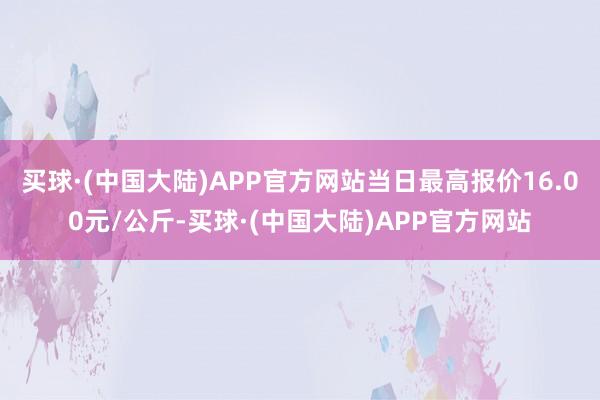 买球·(中国大陆)APP官方网站当日最高报价16.00元/公斤-买球·(中国大陆)APP官方网站